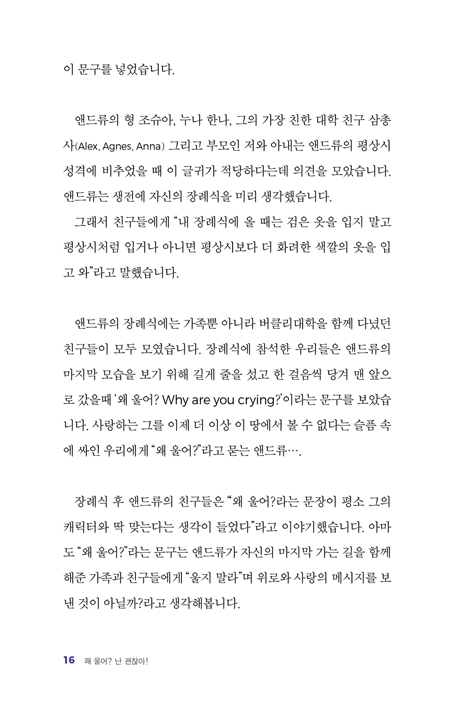 이 문구를 넣었습니다.

앤드류의 형 조슈아, 누나 한나, 그의 가장 친한 대학 친구 삼총사(Alex, Agnes, Anna) 그리고 부모인 저와 아내는 앤드류의 평상시 성격에 비추었을 때 이 글귀가 적당하다는데 의견을 모았습니다. 앤드류는 생전에 자신의 장례식을 미리 생각했습니다.
그래서 친구들에게 "내 장례식에 올 때는 검은 옷을 입지 말고 평상시처럼 입거나 아니면 평상시보다 더 화려한 색깔의 옷을 입고 와"라고 말했습니다.

앤드류의 장례식에는 가족뿐 아니라 버클리대학을 함께 다녔던 친구들이 모두 모였습니다. 장례식에 참석한 우리들은 앤드류의 마지막 모습을 보기 위해 길게 줄을 섰고 한 걸음씩 당겨 맨 앞으로 갔을때 '왜 울어? Why are you crying?'이라는 문구를 보았습니다. 사랑하는 그를 이제 더 이상 이 땅에서 볼 수 없다는 슬픔 속에 싸인 우리에게 "왜 울어?"라고 묻는 앤드류….

장례식 후 앤드류의 친구들은 "왜 울어?라는 문장이 평소 그의 캐릭터와 딱 맞는다는 생각이 들었다"라고 이야기했습니다. 아마도 "왜 울어?"라는 문구는 앤드류가 자신의 마지막 가는 길을 함께 해준 가족과 친구들에게 "울지 말라"며 위로와 사랑의 메시지를 보낸 것이 아닐까?라고 생각해봅니다.

16 왜 울어? 난 괜찮아!